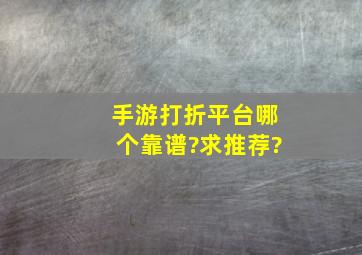 手游打折平台哪个靠谱?求推荐?